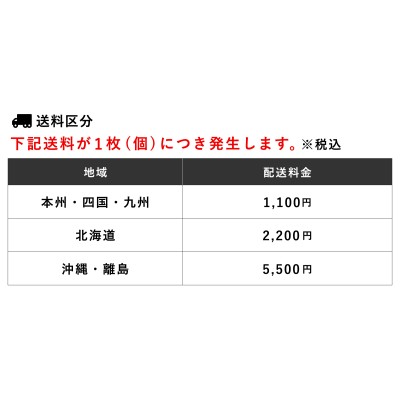 送料区分

下記送料が１枚（個）につき発生します。※税込

| 地域 | 配送料金 |
|---|---|
| 本州・四国・九州 | 1,100円 |
| 北海道 | 2,200円 |
| 沖縄・離島 | 5,500円 |